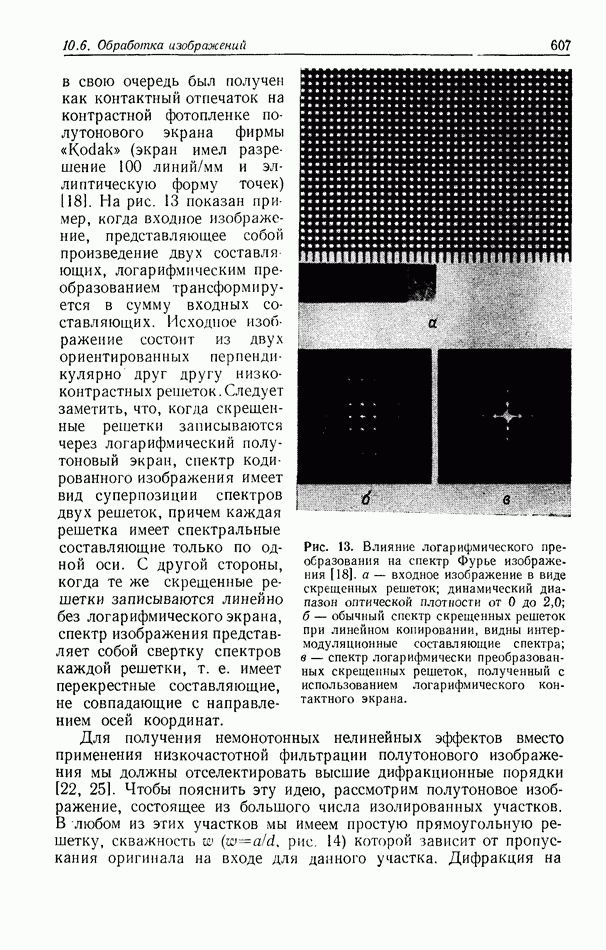 10.6. Обработка изображений

607

в свою очередь был получен как контактный отпечаток на контрастной фотопленке полутонового экрана фирмы «Kodak» (экран имел разрешение 100 линий/мм и эллиптическую форму точек) [18]. На рис. 13 показан пример, когда входное изображение, представляющее собой произведение двух составляющих, логарифмическим преобразованием трансформируется в сумму входных составляющих. Исходное изображение состоит из двух ориентированных перпендикулярно друг другу низкоконтрастных решеток. Следует заметить, что, когда скрещенные решетки записываются через логарифмический полутоновый экран, спектр кодированного изображения имеет вид суперпозиции спектров двух решеток, причем каждая решетка имеет спектральные составляющие только по одной оси. С другой стороны, когда те же скрещенные решетки записываются линейно без логарифмического экрана, спектр изображения представляет собой свертку спектров каждой решетки, т. е. имеет перекрестные составляющие, не совпадающие с направлением осей координат.

а

б

в

Рис. 13. Влияние логарифмического преобразования на спектр Фурье изображения [18]. а — входное изображение в виде скрещенных решеток; динамический диапазон оптической плотности от 0 до 2,0; б — обычный спектр скрещенных решеток при линейном копировании, видны интермодуляционные составляющие спектра; в — спектр логарифмически преобразованных скрещенных решеток, полученный с использованием логарифмического контактного экрана.

Для получения немонотонных нелинейных эффектов вместо применения низкочастотной фильтрации полутонового изображения мы должны отселектировать высшие дифракционные порядки [22, 25]. Чтобы пояснить эту идею, рассмотрим полутоновое изображение, состоящее из большого числа изолированных участков. В любом из этих участков мы имеем простую прямоугольную решетку, скважность $w$ ($w=a/d$, рис. 14) которой зависит от пропускания оригинала на входе для данного участка. Дифракция на